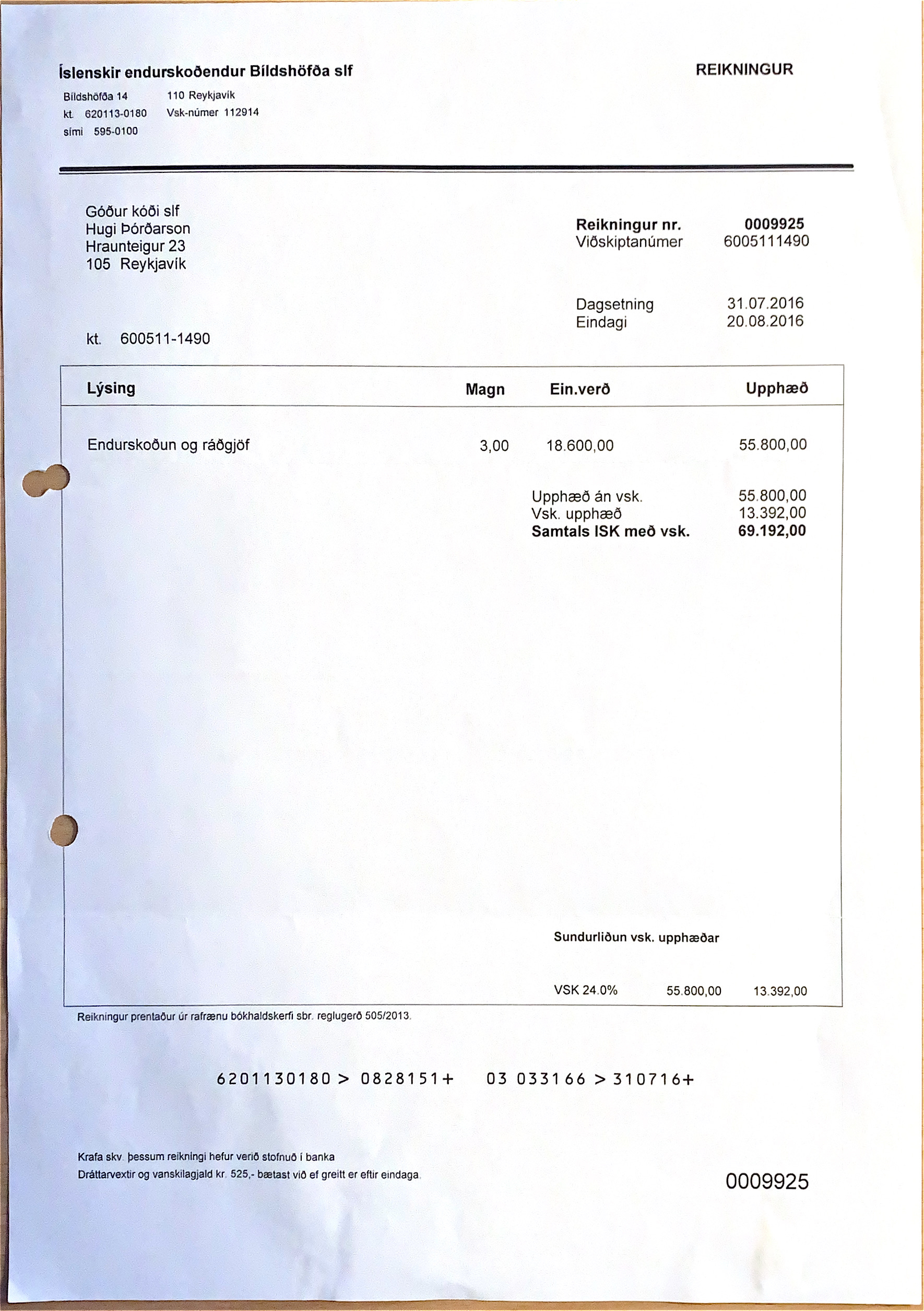 Íslenskir endurskoðendur Bíldshöfða slf

REIKNINGUR

Bíldshöfða 14 110 Reykjavík
kt. 620113-0180 Vsk-númer 112914
sími 595-0100

Góður kóði slf
Hugi Þórðarson
Hraunteigur 23
105 Reykjavík

kt. 600511-1490

Reikningur nr. 0009925
Viðskiptanúmer 6005111490

Dagsetning 31.07.2016
Eindagi 20.08.2016

| Lýsing | Magn | Ein.verð | Upphæð |
|---|---|---|---|
| Endurskoðun og ráðgjöf | 3,00 | 18.600,00 | 55.800,00 |

Upphæð án vsk. 55.800,00
Vsk. upphæð 13.392,00
Samtals ISK með vsk. 69.192,00

Sundurliðun vsk. upphæðar

VSK 24.0% 55.800,00 13.392,00

Reikningur prentaður úr rafrænu bókhaldskerfi sbr. reglugerð 505/2013.

6201130180 > 0828151+ 03 033166 > 310716+

Krafa skv. þessum reikningi hefur verið stofnuð í banka
Dráttarvextir og vanskilagjald kr. 525,- bætast við ef greitt er eftir eindaga.

0009925